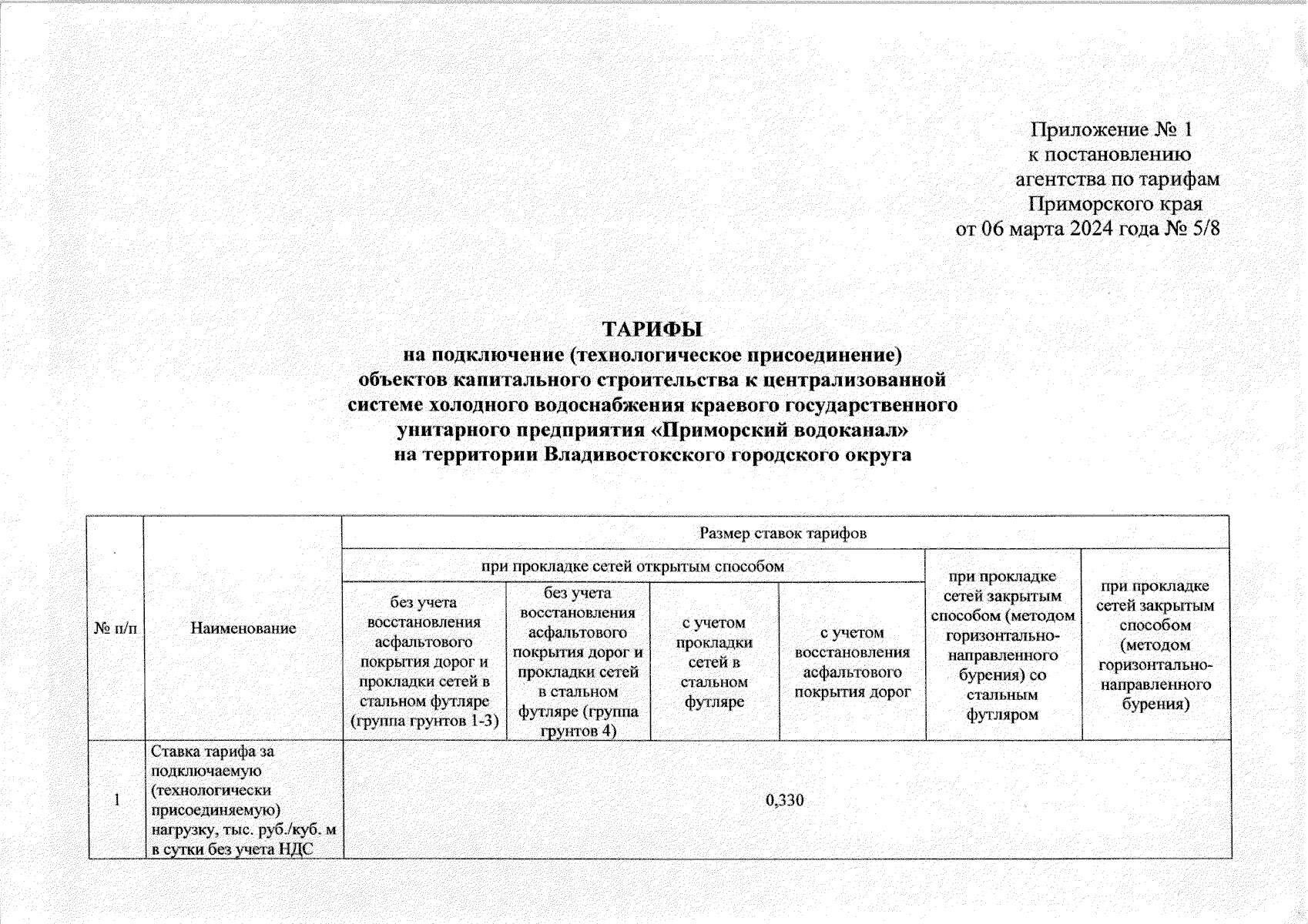 Приложение № 1
к постановлению
агентства по тарифам
Приморского края
от 06 марта 2024 года № 5/8

ТАРИФЫ
на подключение (технологическое присоединение)
объектов капитального строительства к централизованной
системе холодного водоснабжения краевого государственного
унитарного предприятия «Приморский водоканал»
на территории Владивостокского городского округа

| № п/п | Наименование | Размер ставок тарифов | | | | | |
|---|---|---|---|---|---|---|---|
| | | при прокладке сетей открытым способом | | | | при прокладке сетей закрытым способом (методом горизонтально-направленного бурения) со стальным футляром | при прокладке сетей закрытым способом (методом горизонтально-направленного бурения) |
| | | без учета восстановления асфальтового покрытия дорог и прокладки сетей в стальном футляре (группа грунтов 1-3) | без учета восстановления асфальтового покрытия дорог и прокладки сетей в стальном футляре (группа грунтов 4) | с учетом прокладки сетей в стальном футляре | с учетом восстановления асфальтового покрытия дорог | | |
| 1 | Ставка тарифа за подключаемую (технологически присоединяемую) нагрузку, тыс. руб./куб. м в сутки без учета НДС | 0,330 | | | | | |